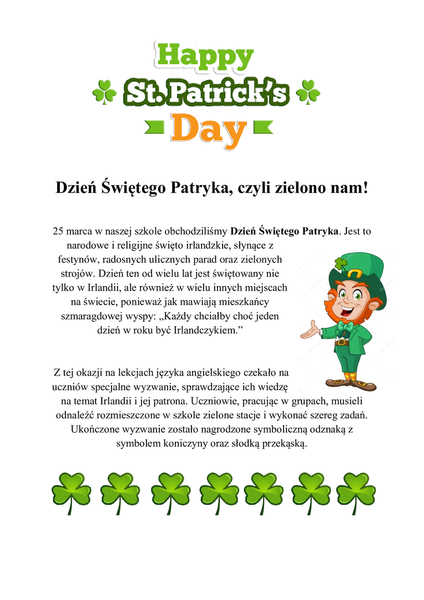 Happy
St. Patrick's
Day

Dzień Świętego Patryka, czyli zielono nam!

25 marca w naszej szkole obchodziliśmy Dzień Świętego Patryka. Jest to narodowe i religijne święto irlandzkie, słynące z festynów, radosnych ulicznych parad oraz zielonych strojów. Dzień ten od wielu lat jest świętowany nie tylko w Irlandii, ale również w wielu innych miejscach na świecie, ponieważ jak mawiają mieszkańcy szmaragdowej wyspy: „Każdy chciałby choć jeden dzień w roku być Irlandczykiem."

Z tej okazji na lekcjach języka angielskiego czekało na uczniów specjalne wyzwanie, sprawdzające ich wiedzę na temat Irlandii i jej patrona. Uczniowie, pracując w grupach, musieli odnaleźć rozmieszczone w szkole zielone stacje i wykonać szereg zadań. Ukończone wyzwanie zostało nagrodzone symboliczną odznaką z symbolem koniczyny oraz słodką przekąską.